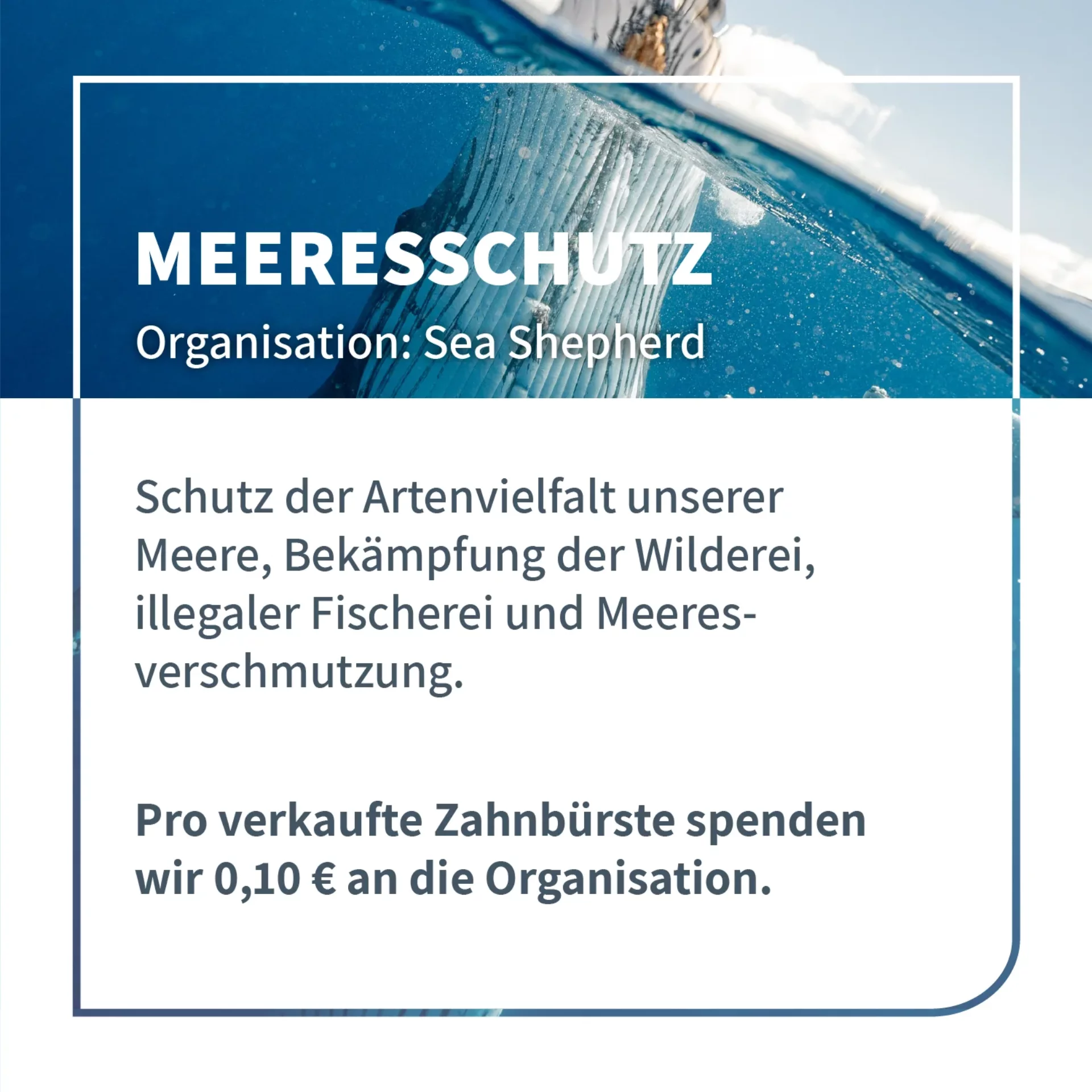 MEERESSCHUTZ
Organisation: Sea Shepherd

Schutz der Artenvielfalt unserer Meere, Bekämpfung der Wilderei, illegaler Fischerei und Meeresverschmutzung.

Pro verkaufte Zahnbürste spenden wir 0,10 € an die Organisation.